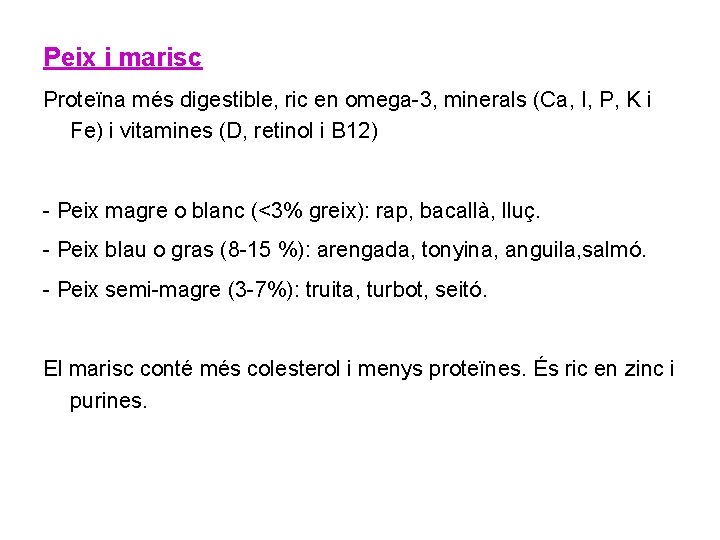 Peix i marisc

Proteïna més digestible, ric en omega-3, minerals (Ca, I, P, K i Fe) i vitamines (D, retinol i B12)

- Peix magre o blanc (<3% greix): rap, bacallà, lluç.
- Peix blau o gras (8-15 %): arengada, tonyina, anguila,salmó.
- Peix semi-magre (3-7%): truita, turbot, seitó.

El marisc conté més colesterol i menys proteïnes. És ric en zinc i purines.